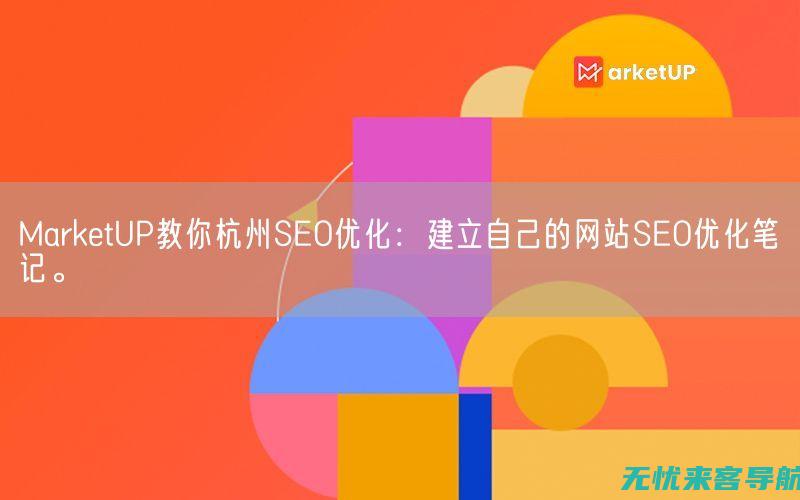 MarketUP

MarketUP教你杭州SEO优化：建立自己的网站SEO优化笔记。

无忧来客导航